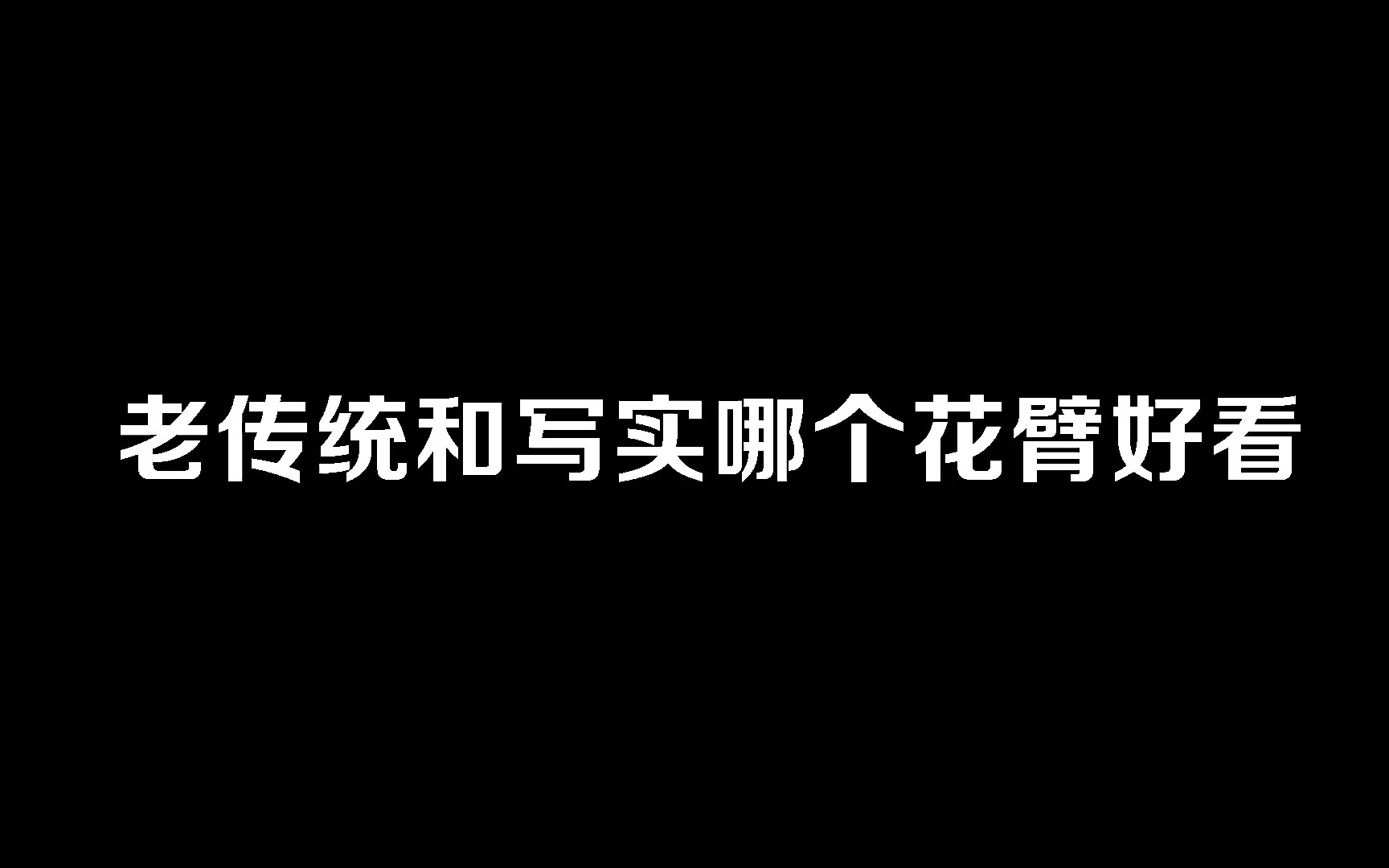 老传统和写实哪个花臂好看